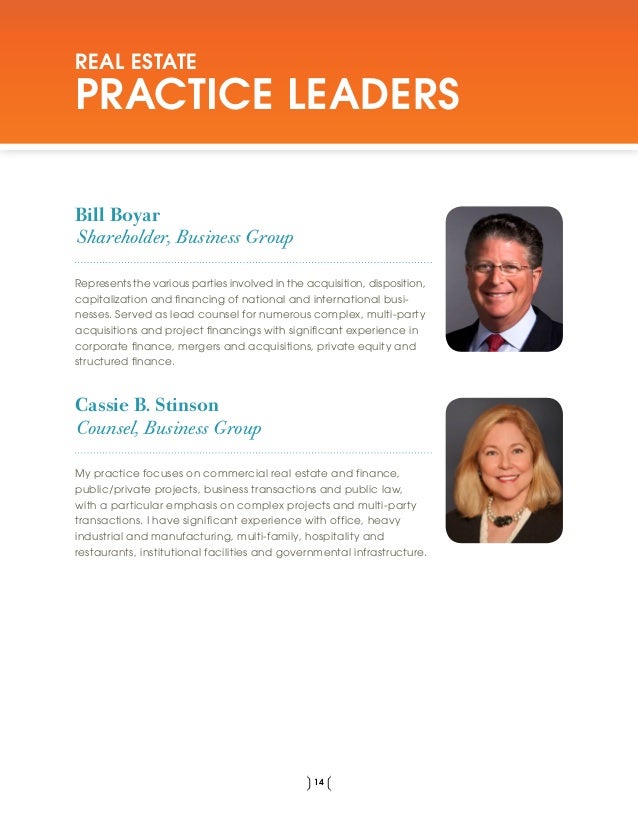 REAL ESTATE
PRACTICE LEADERS

Bill Boyar
Shareholder, Business Group

Represents the various parties involved in the acquisition, disposition, capitalization and financing of national and international businesses. Served as lead counsel for numerous complex, multi-party acquisitions and project financings with significant experience in corporate finance, mergers and acquisitions, private equity and structured finance.

Cassie B. Stinson
Counsel, Business Group

My practice focuses on commercial real estate and finance, public/private projects, business transactions and public law, with a particular emphasis on complex projects and multi-party transactions. I have significant experience with office, heavy industrial and manufacturing, multi-family, hospitality and restaurants, institutional facilities and governmental infrastructure.

14